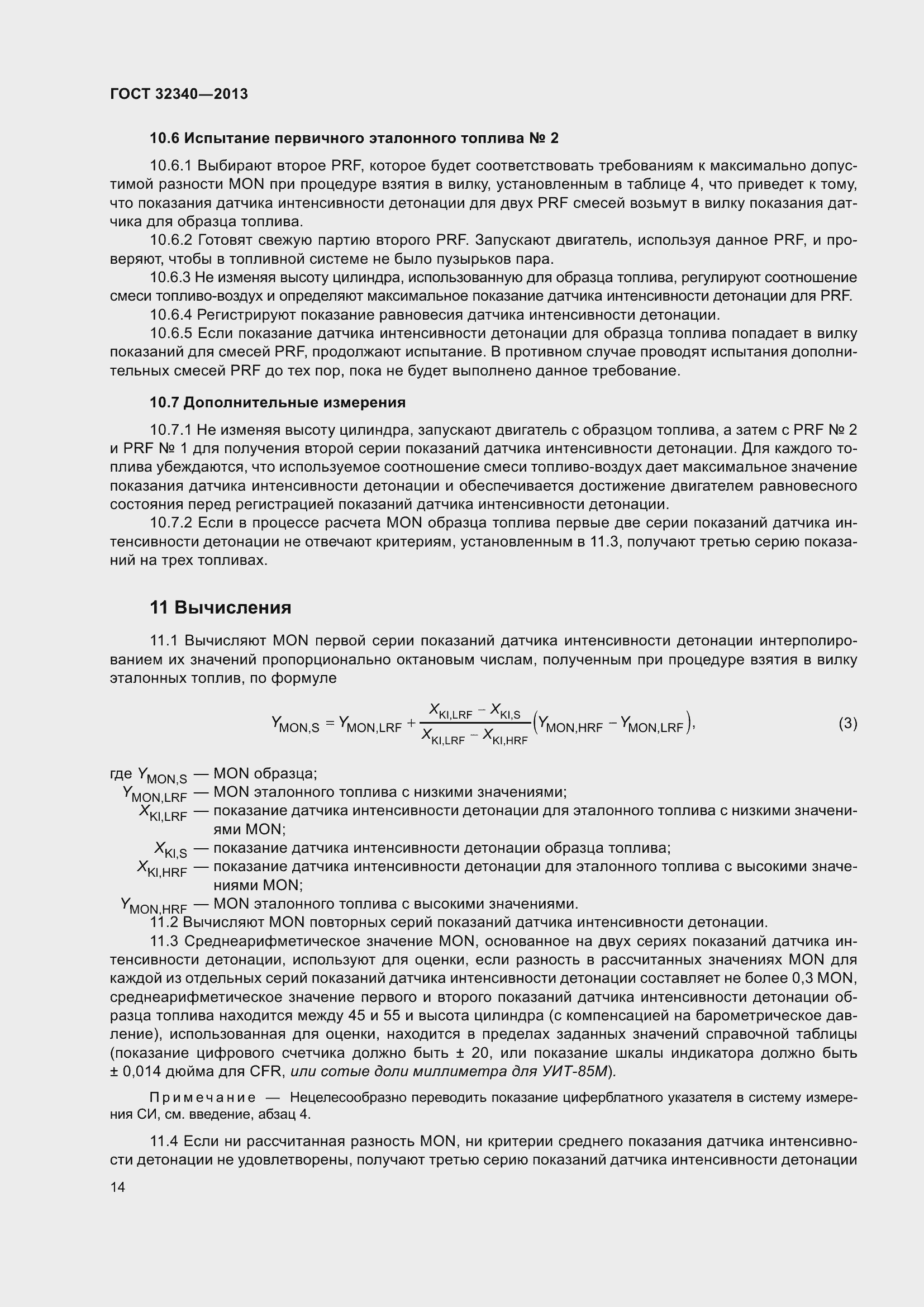 ГОСТ 32340—2013

10.6 Испытание первичного эталонного топлива № 2

10.6.1 Выбирают второе PRF, которое будет соответствовать требованиям к максимально допустимой разности MON при процедуре взятия в вилку, установленным в таблице 4, что приведет к тому, что показания датчика интенсивности детонации для двух PRF смесей возьмут в вилку показания датчика для образца топлива.

10.6.2 Готовят свежую партию второго PRF. Запускают двигатель, используя данное PRF, и проверяют, чтобы в топливной системе не было пузырьков пара.

10.6.3 Не изменяя высоту цилиндра, использованную для образца топлива, регулируют соотношение смеси топливо-воздух и определяют максимальное показание датчика интенсивности детонации для PRF.

10.6.4 Регистрируют показание равновесия датчика интенсивности детонации.

10.6.5 Если показание датчика интенсивности детонации для образца топлива попадает в вилку показаний для смесей PRF, продолжают испытание. В противном случае проводят испытания дополнительных смесей PRF до тех пор, пока не будет выполнено данное требование.

10.7 Дополнительные измерения

10.7.1 Не изменяя высоту цилиндра, запускают двигатель с образцом топлива, а затем с PRF № 2 и PRF № 1 для получения второй серии показаний датчика интенсивности детонации. Для каждого топлива убеждаются, что используемое соотношение смеси топливо-воздух дает максимальное значение показания датчика интенсивности детонации и обеспечивается достижение двигателем равновесного состояния перед регистрацией показаний датчика интенсивности детонации.

10.7.2 Если в процессе расчета MON образца топлива первые две серии показаний датчика интенсивности детонации не отвечают критериям, установленным в 11.3, получают третью серию показаний на трех топливах.

11 Вычисления

11.1 Вычисляют MON первой серии показаний датчика интенсивности детонации интерполированием их значений пропорционально октановым числам, полученным при процедуре взятия в вилку эталонных топлив, по формуле

$Y_{MON,S} = Y_{MON,LRF} + \frac{X_{KI,LRF} - X_{KI,S}}{X_{KI,LRF} - X_{KI,HRF}}\left(Y_{MON,HRF} - Y_{MON,LRF}\right),$ (3)

где $Y_{MON,S}$ — MON образца;
$Y_{MON,LRF}$ — MON эталонного топлива с низкими значениями;
$X_{KI,LRF}$ — показание датчика интенсивности детонации для эталонного топлива с низкими значениями MON;
$X_{KI,S}$ — показание датчика интенсивности детонации образца топлива;
$X_{KI,HRF}$ — показание датчика интенсивности детонации для эталонного топлива с высокими значениями MON;
$Y_{MON,HRF}$ — MON эталонного топлива с высокими значениями.

11.2 Вычисляют MON повторных серий показаний датчика интенсивности детонации.

11.3 Среднеарифметическое значение MON, основанное на двух сериях показаний датчика интенсивности детонации, используют для оценки, если разность в рассчитанных значениях MON для каждой из отдельных серий показаний датчика интенсивности детонации составляет не более 0,3 MON, среднеарифметическое значение первого и второго показаний датчика интенсивности детонации образца топлива находится между 45 и 55 и высота цилиндра (с компенсацией на барометрическое давление), использованная для оценки, находится в пределах заданных значений справочной таблицы (показание цифрового счетчика должно быть ± 20, или показание шкалы индикатора должно быть ± 0,014 дюйма для CFR, или сотые доли миллиметра для УИТ-85М).

Примечание — Нецелесообразно переводить показание циферблатного указателя в систему измерения СИ, см. введение, абзац 4.

11.4 Если ни рассчитанная разность MON, ни критерии среднего показания датчика интенсивности детонации не удовлетворены, получают третью серию показаний датчика интенсивности детонации

14